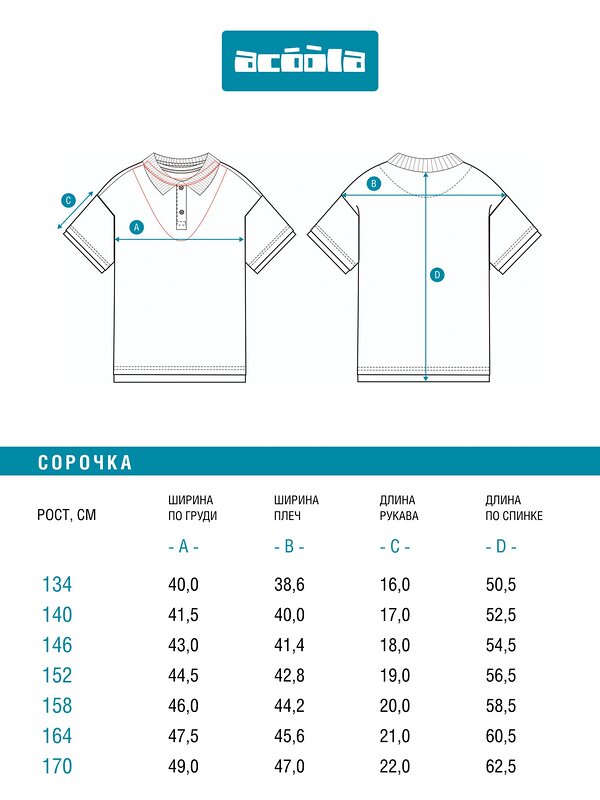 acoola

C

A

B

D

СОРОЧКА

| РОСТ, СМ | ШИРИНА ПО ГРУДИ - A - | ШИРИНА ПЛЕЧ - B - | ДЛИНА РУКАВА - C - | ДЛИНА ПО СПИНКЕ - D - |
|---|---|---|---|---|
| 134 | 40,0 | 38,6 | 16,0 | 50,5 |
| 140 | 41,5 | 40,0 | 17,0 | 52,5 |
| 146 | 43,0 | 41,4 | 18,0 | 54,5 |
| 152 | 44,5 | 42,8 | 19,0 | 56,5 |
| 158 | 46,0 | 44,2 | 20,0 | 58,5 |
| 164 | 47,5 | 45,6 | 21,0 | 60,5 |
| 170 | 49,0 | 47,0 | 22,0 | 62,5 |